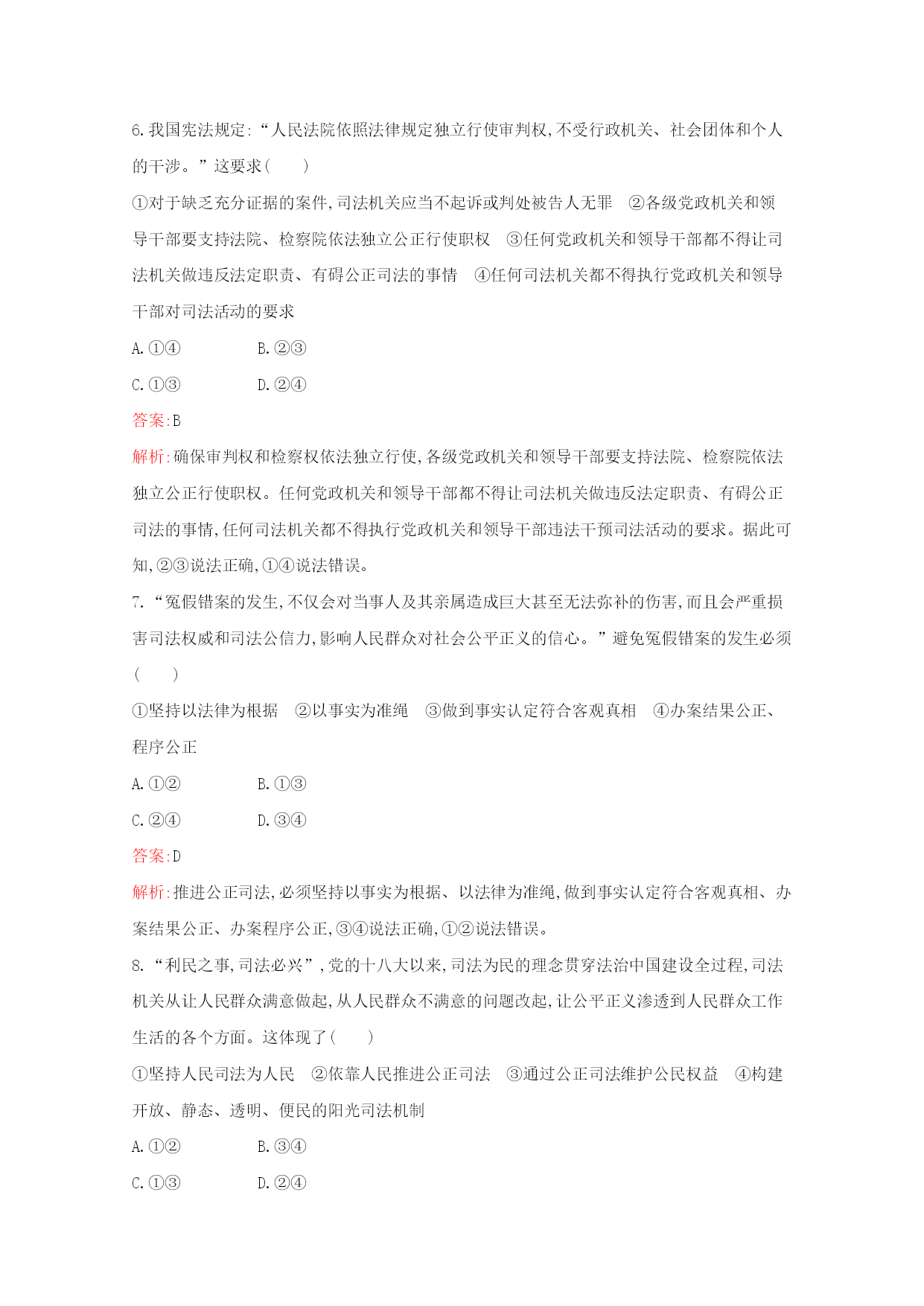 6.我国宪法规定:“人民法院依照法律规定独立行使审判权,不受行政机关、社会团体和个人的干涉。”这要求(　　)

①对于缺乏充分证据的案件,司法机关应当不起诉或判处被告人无罪　②各级党政机关和领导干部要支持法院、检察院依法独立公正行使职权　③任何党政机关和领导干部都不得让司法机关做违反法定职责、有碍公正司法的事情　④任何司法机关都不得执行党政机关和领导干部对司法活动的要求

A.①④　　B.②③

C.①③　　D.②④

答案:B

解析:确保审判权和检察权依法独立行使,各级党政机关和领导干部要支持法院、检察院依法独立公正行使职权。任何党政机关和领导干部都不得让司法机关做违反法定职责、有碍公正司法的事情,任何司法机关都不得执行党政机关和领导干部违法干预司法活动的要求。据此可知,②③说法正确,①④说法错误。

7.“冤假错案的发生,不仅会对当事人及其亲属造成巨大甚至无法弥补的伤害,而且会严重损害司法权威和司法公信力,影响人民群众对社会公平正义的信心。”避免冤假错案的发生必须(　　)

①坚持以法律为根据　②以事实为准绳　③做到事实认定符合客观真相　④办案结果公正、程序公正

A.①②　　B.①③

C.②④　　D.③④

答案:D

解析:推进公正司法,必须坚持以事实为根据、以法律为准绳,做到事实认定符合客观真相、办案结果公正、办案程序公正,③④说法正确,①②说法错误。

8.“利民之事,司法必兴”,党的十八大以来,司法为民的理念贯穿法治中国建设全过程,司法机关从让人民群众满意做起,从人民群众不满意的问题改起,让公平正义渗透到人民群众工作生活的各个方面。这体现了(　　)

①坚持人民司法为人民　②依靠人民推进公正司法　③通过公正司法维护公民权益　④构建开放、静态、透明、便民的阳光司法机制

A.①②　　B.③④

C.①③　　D.②④